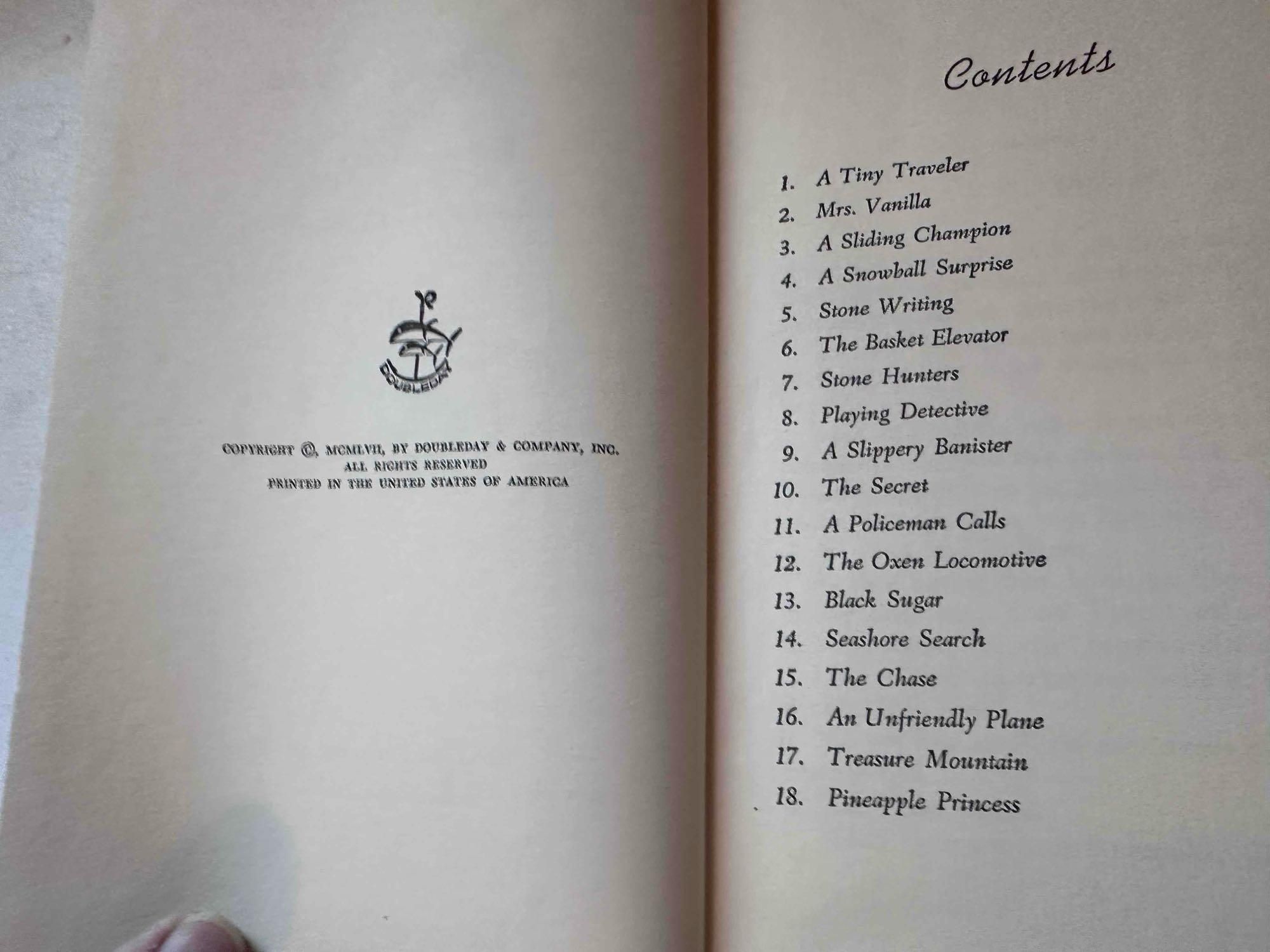 DOUBLEDAY

COPYRIGHT ©, MCMLVII, BY DOUBLEDAY & COMPANY, INC.
ALL RIGHTS RESERVED
PRINTED IN THE UNITED STATES OF AMERICA

Contents

1. A Tiny Traveler
2. Mrs. Vanilla
3. A Sliding Champion
4. A Snowball Surprise
5. Stone Writing
6. The Basket Elevator
7. Stone Hunters
8. Playing Detective
9. A Slippery Banister
10. The Secret
11. A Policeman Calls
12. The Oxen Locomotive
13. Black Sugar
14. Seashore Search
15. The Chase
16. An Unfriendly Plane
17. Treasure Mountain
18. Pineapple Princess